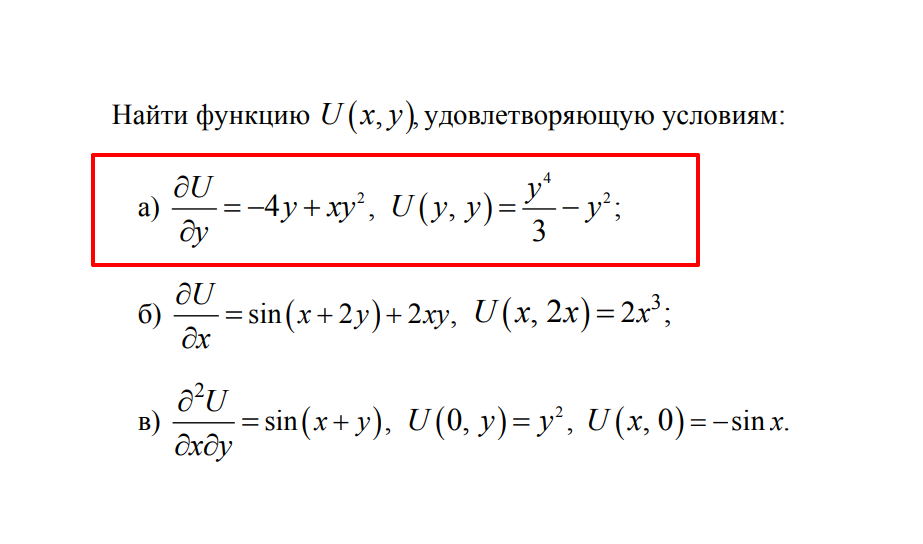 Найти функцию $U(x, y)$, удовлетворяющую условиям:

а) $\frac{\partial U}{\partial y} = -4y + xy^2$, $U(y, y) = \frac{y^4}{3} - y^2$;

б) $\frac{\partial U}{\partial x} = \sin(x + 2y) + 2xy$, $U(x, 2x) = 2x^3$;

в) $\frac{\partial^2 U}{\partial x \partial y} = \sin(x + y)$, $U(0, y) = y^2$, $U(x, 0) = -\sin x$.